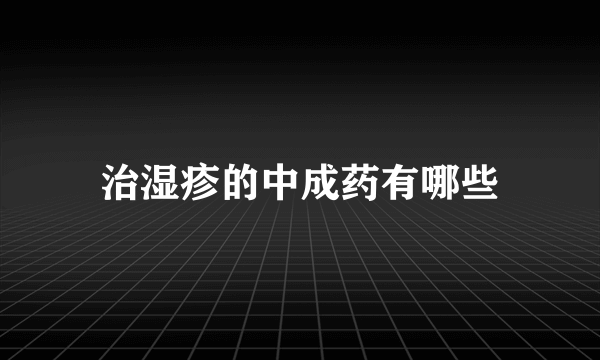 治湿疹的中成药有哪些